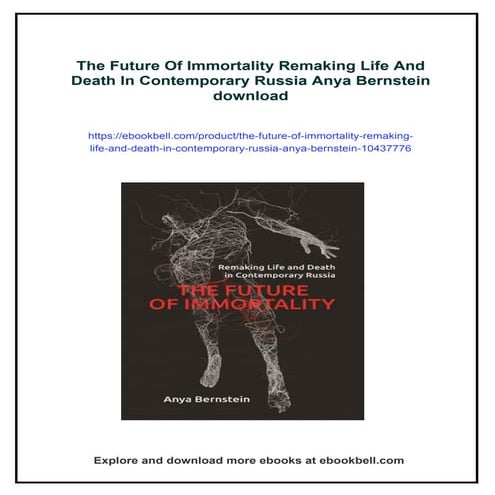 The Future Of Immortality Remaking Life And Death In Contemporary Russia Anya Bernstein download

https://ebookbell.com/product/the-future-of-immortality-remaking-life-and-death-in-contemporary-russia-anya-bernstein-10437776

Remaking Life and Death in Contemporary Russia

THE FUTURE OF IMMORTALITY

Anya Bernstein

Explore and download more ebooks at ebookbell.com